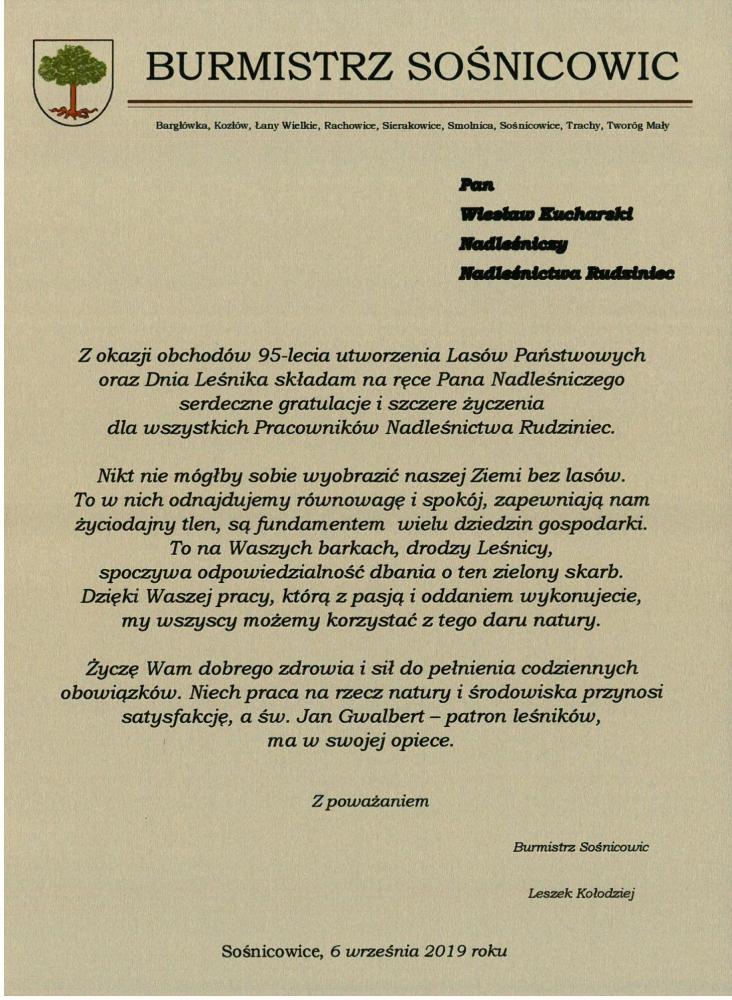 BURMISTRZ SOŚNICOWIC

Bargłówka, Kozłów, Łany Wielkie, Rachowice, Sierakowice, Smolnica, Sośnicowice, Trachy, Tworóg Mały

Pan
Wiesław Kucharski
Nadleśniczy
Nadleśnictwa Rudziniec

Z okazji obchodów 95-lecia utworzenia Lasów Państwowych oraz Dnia Leśnika składam na ręce Pana Nadleśniczego serdeczne gratulacje i szczere życzenia dla wszystkich Pracowników Nadleśnictwa Rudziniec.

Nikt nie mógłby sobie wyobrazić naszej Ziemi bez lasów. To w nich odnajdujemy równowagę i spokój, zapewniają nam życiodajny tlen, są fundamentem wielu dziedzin gospodarki. To na Waszych barkach, drodzy Leśnicy, spoczywa odpowiedzialność dbania o ten zielony skarb. Dzięki Waszej pracy, którą z pasją i oddaniem wykonujecie, my wszyscy możemy korzystać z tego daru natury.

Życzę Wam dobrego zdrowia i sił do pełnienia codziennych obowiązków. Niech praca na rzecz natury i środowiska przynosi satysfakcję, a św. Jan Gwalbert – patron leśników, ma w swojej opiece.

Z poważaniem

Burmistrz Sośnicowic

Leszek Kołodziej

Sośnicowice, 6 września 2019 roku